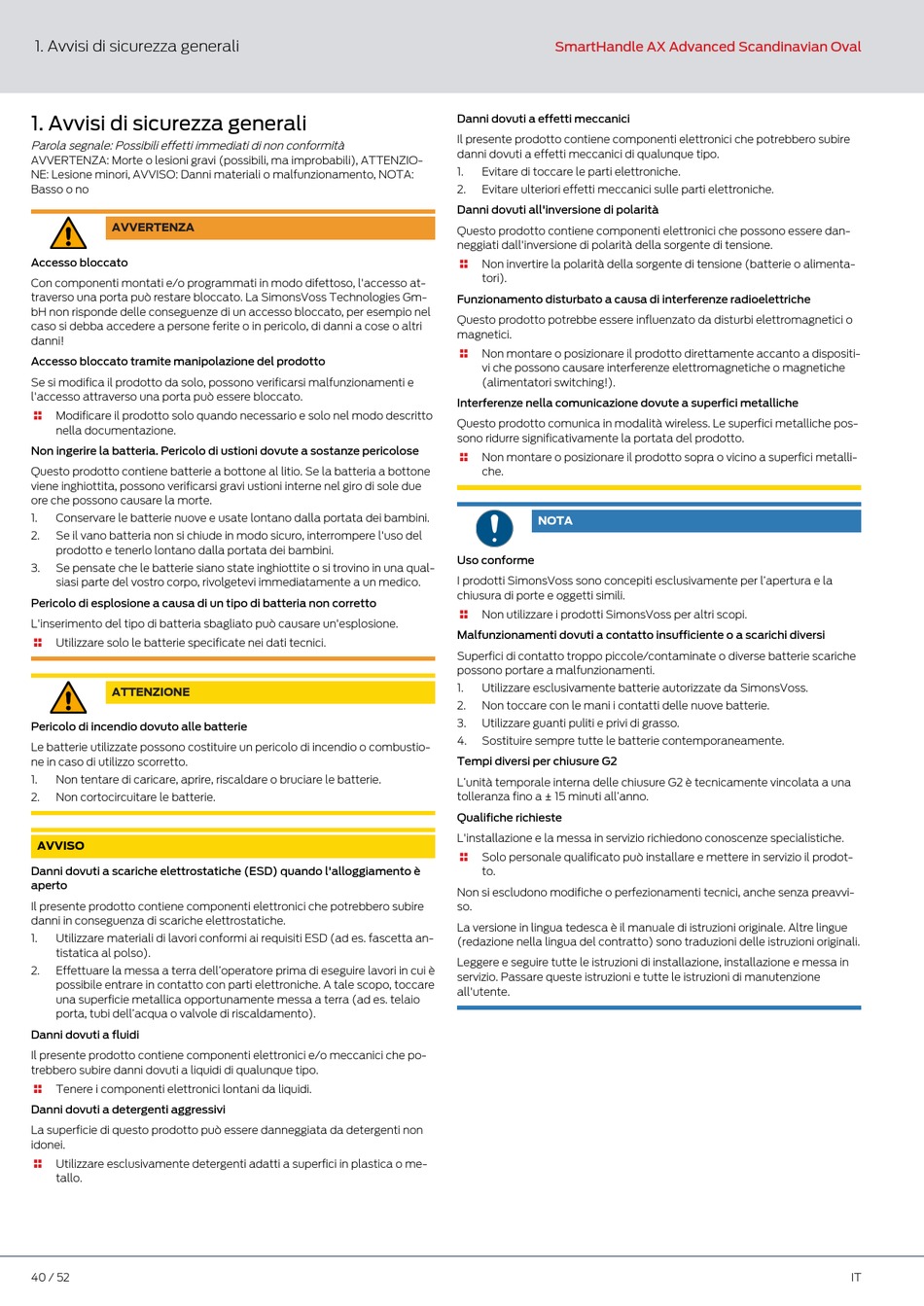 1. Avvisi di sicurezza generali

SmartHandle AX Advanced Scandinavian Oval

1. Avvisi di sicurezza generali

Parola segnale: Possibili effetti immediati di non conformità
AVVERTENZA: Morte o lesioni gravi (possibili, ma improbabili), ATTENZIONE: Lesione minori, AVVISO: Danni materiali o malfunzionamento, NOTA: Basso o no

AVVERTENZA

Accesso bloccato

Con componenti montati e/o programmati in modo difettoso, l'accesso attraverso una porta può restare bloccato. La SimonsVoss Technologies GmbH non risponde delle conseguenze di un accesso bloccato, per esempio nel caso si debba accedere a persone ferite o in pericolo, di danni a cose o altri danni!

Accesso bloccato tramite manipolazione del prodotto

Se si modifica il prodotto da solo, possono verificarsi malfunzionamenti e l'accesso attraverso una porta può essere bloccato.

Modificare il prodotto solo quando necessario e solo nel modo descritto nella documentazione.

Non ingerire la batteria. Pericolo di ustioni dovute a sostanze pericolose

Questo prodotto contiene batterie a bottone al litio. Se la batteria a bottone viene inghiottita, possono verificarsi gravi ustioni interne nel giro di sole due ore che possono causare la morte.

1. Conservare le batterie nuove e usate lontano dalla portata dei bambini.
2. Se il vano batteria non si chiude in modo sicuro, interrompere l'uso del prodotto e tenerlo lontano dalla portata dei bambini.
3. Se pensate che le batterie siano state inghiottite o si trovino in una qualsiasi parte del vostro corpo, rivolgetevi immediatamente a un medico.

Pericolo di esplosione a causa di un tipo di batteria non corretto

L'inserimento del tipo di batteria sbagliato può causare un'esplosione.

Utilizzare solo le batterie specificate nei dati tecnici.

ATTENZIONE

Pericolo di incendio dovuto alle batterie

Le batterie utilizzate possono costituire un pericolo di incendio o combustione in caso di utilizzo scorretto.

1. Non tentare di caricare, aprire, riscaldare o bruciare le batterie.
2. Non cortocircuitare le batterie.

AVVISO

Danni dovuti a scariche elettrostatiche (ESD) quando l'alloggiamento è aperto

Il presente prodotto contiene componenti elettronici che potrebbero subire danni in conseguenza di scariche elettrostatiche.

1. Utilizzare materiali di lavori conformi ai requisiti ESD (ad es. fascetta antistatica al polso).
2. Effettuare la messa a terra dell'operatore prima di eseguire lavori in cui è possibile entrare in contatto con parti elettroniche. A tale scopo, toccare una superficie metallica opportunamente messa a terra (ad es. telaio porta, tubi dell'acqua o valvole di riscaldamento).

Danni dovuti a fluidi

Il presente prodotto contiene componenti elettronici e/o meccanici che potrebbero subire danni dovuti a liquidi di qualunque tipo.

Tenere i componenti elettronici lontani da liquidi.

Danni dovuti a detergenti aggressivi

La superficie di questo prodotto può essere danneggiata da detergenti non idonei.

Utilizzare esclusivamente detergenti adatti a superfici in plastica o metallo.

Danni dovuti a effetti meccanici

Il presente prodotto contiene componenti elettronici che potrebbero subire danni dovuti a effetti meccanici di qualunque tipo.

1. Evitare di toccare le parti elettroniche.
2. Evitare ulteriori effetti meccanici sulle parti elettroniche.

Danni dovuti all'inversione di polarità

Questo prodotto contiene componenti elettronici che possono essere danneggiati dall'inversione di polarità della sorgente di tensione.

Non invertire la polarità della sorgente di tensione (batterie o alimentatori).

Funzionamento disturbato a causa di interferenze radioelettriche

Questo prodotto potrebbe essere influenzato da disturbi elettromagnetici o magnetici.

Non montare o posizionare il prodotto direttamente accanto a dispositivi che possono causare interferenze elettromagnetiche o magnetiche (alimentatori switching!).

Interferenze nella comunicazione dovute a superfici metalliche

Questo prodotto comunica in modalità wireless. Le superfici metalliche possono ridurre significativamente la portata del prodotto.

Non montare o posizionare il prodotto sopra o vicino a superfici metalliche.

NOTA

Uso conforme

I prodotti SimonsVoss sono concepiti esclusivamente per l'apertura e la chiusura di porte e oggetti simili.

Non utilizzare i prodotti SimonsVoss per altri scopi.

Malfunzionamenti dovuti a contatto insufficiente o a scarichi diversi

Superfici di contatto troppo piccole/contaminate o diverse batterie scariche possono portare a malfunzionamenti.

1. Utilizzare esclusivamente batterie autorizzate da SimonsVoss.
2. Non toccare con le mani i contatti delle nuove batterie.
3. Utilizzare guanti puliti e privi di grasso.
4. Sostituire sempre tutte le batterie contemporaneamente.

Tempi diversi per chiusure G2

L'unità temporale interna delle chiusure G2 è tecnicamente vincolata a una tolleranza fino a ± 15 minuti all'anno.

Qualifiche richieste

L'installazione e la messa in servizio richiedono conoscenze specialistiche.

Solo personale qualificato può installare e mettere in servizio il prodotto.

Non si escludono modifiche o perfezionamenti tecnici, anche senza preavviso.

La versione in lingua tedesca è il manuale di istruzioni originale. Altre lingue (redazione nella lingua del contratto) sono traduzioni delle istruzioni originali.

Leggere e seguire tutte le istruzioni di installazione, installazione e messa in servizio. Passare queste istruzioni e tutte le istruzioni di manutenzione all'utente.

40 / 52

IT